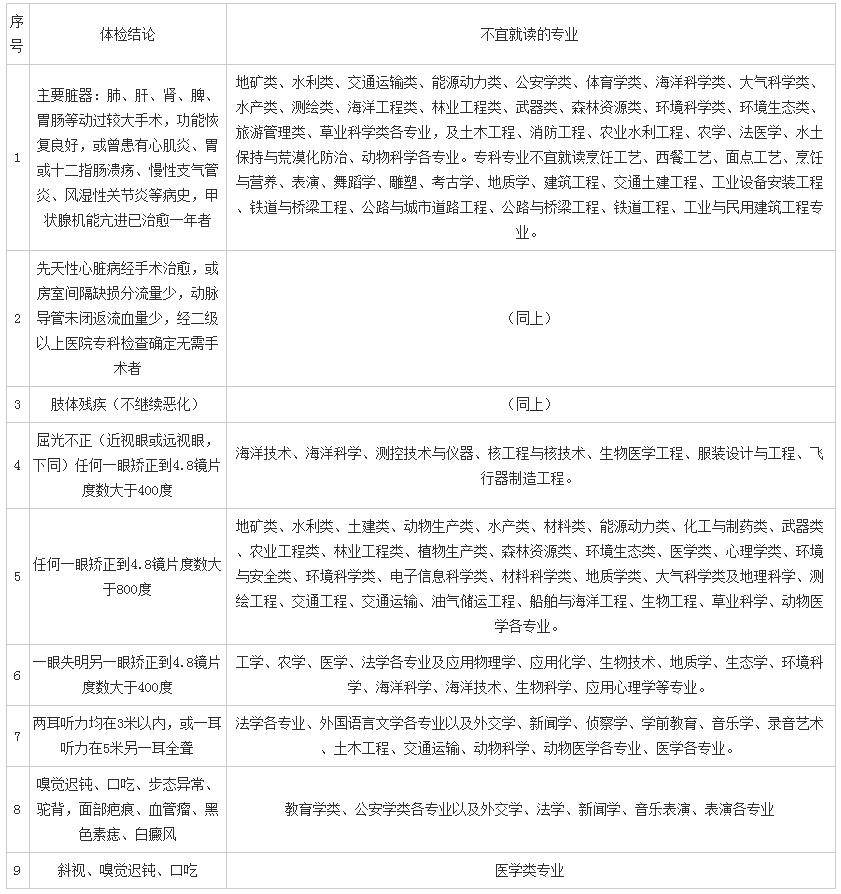 | 序号 | 体检结论 | 不宜就读的专业 |
|---|---|---|
| 1 | 主要脏器：肺、肝、肾、脾、胃肠等动过较大手术，功能恢复良好，或曾患有心肌炎、胃或十二指肠溃疡、慢性支气管炎、风湿性关节炎等病史，甲状腺机能亢进已治愈一年者 | 地矿类、水利类、交通运输类、能源动力类、公安学类、体育学类、海洋科学类、大气科学类、水产类、测绘类、海洋工程类、林业工程类、武器类、森林资源类、环境科学类、环境生态类、旅游管理类、草业科学类各专业，及土木工程、消防工程、农业水利工程、农学、法医学、水土保持与荒漠化防治、动物科学各专业。专科专业不宜就读烹饪工艺、西餐工艺、面点工艺、烹饪与营养、表演、舞蹈学、雕塑、考古学、地质学、建筑工程、交通土建工程、工业设备安装工程、铁道与桥梁工程、公路与城市道路工程、公路与桥梁工程、铁道工程、工业与民用建筑工程专业。 |
| 2 | 先天性心脏病经手术治愈，或房室间隔缺损分流量少，动脉导管未闭返流血量少，经二级以上医院专科检查确定无需手术者 | （同上） |
| 3 | 肢体残疾（不继续恶化） | （同上） |
| 4 | 屈光不正（近视眼或远视眼，下同）任何一眼矫正到4.8镜片度数大于400度 | 海洋技术、海洋科学、测控技术与仪器、核工程与核技术、生物医学工程、服装设计与工程、飞行器制造工程。 |
| 5 | 任何一眼矫正到4.8镜片度数大于800度 | 地矿类、水利类、土建类、动物生产类、水产类、材料类、能源动力类、化工与制药类、武器类、农业工程类、林业工程类、植物生产类、森林资源类、环境生态类、医学类、心理学类、环境与安全类、环境科学类、电子信息科学类、材料科学类、地质学类、大气科学类及地理科学、测绘工程、交通工程、交通运输、油气储运工程、船舶与海洋工程、生物工程、草业科学、动物医学各专业。 |
| 6 | 一眼失明另一眼矫正到4.8镜片度数大于400度 | 工学、农学、医学、法学各专业及应用物理学、应用化学、生物技术、地质学、生态学、环境科学、海洋科学、海洋技术、生物科学、应用心理学等专业。 |
| 7 | 两耳听力均在3米以内，或一耳听力在5米另一耳全聋 | 法学各专业、外国语言文学各专业以及外交学、新闻学、侦察学、学前教育、音乐学、录音艺术、土木工程、交通运输、动物科学、动物医学各专业、医学各专业。 |
| 8 | 嗅觉迟钝、口吃、步态异常、驼背，面部疤痕、血管瘤、黑色素痣、白癜风 | 教育学类、公安学类各专业以及外交学、法学、新闻学、音乐表演、表演各专业 |
| 9 | 斜视、嗅觉迟钝、口吃 | 医学类专业 |